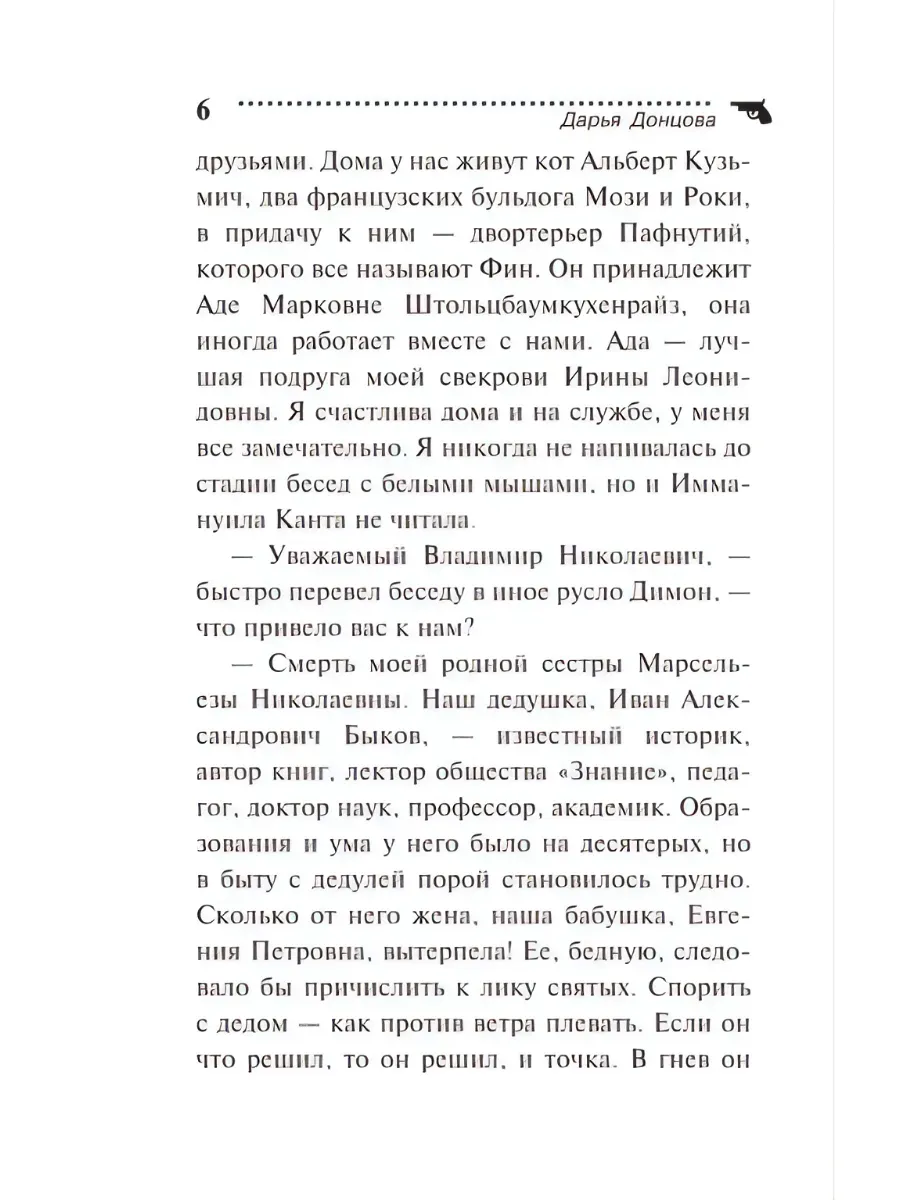 6 Дарья Донцова

друзьями. Дома у нас живут кот Альберт Кузьмич, два французских бульдога Мози и Роки, в придачу к ним — двортерьер Пафнутий, которого все называют Фин. Он принадлежит Аде Марковне Штольцбаумкухенрайз, она иногда работает вместе с нами. Ада — лучшая подруга моей свекрови Ирины Леонидовны. Я счастлива дома и на службе, у меня все замечательно. Я никогда не напивалась до стадии бесед с белыми мышами, но и Иммануила Канта не читала.

— Уважаемый Владимир Николаевич, — быстро перевел беседу в иное русло Димон, — что привело вас к нам?

— Смерть моей родной сестры Марсельезы Николаевны. Наш дедушка, Иван Александрович Быков, — известный историк, автор книг, лектор общества «Знание», педагог, доктор наук, профессор, академик. Образования и ума у него было на десятерых, но в быту с дедулей порой становилось трудно. Сколько от него жена, наша бабушка, Евгения Петровна, вытерпела! Ее, бедную, следовало бы причислить к лику святых. Спорить с дедом — как против ветра плевать. Если он что решил, то он решил, и точка. В гнев он